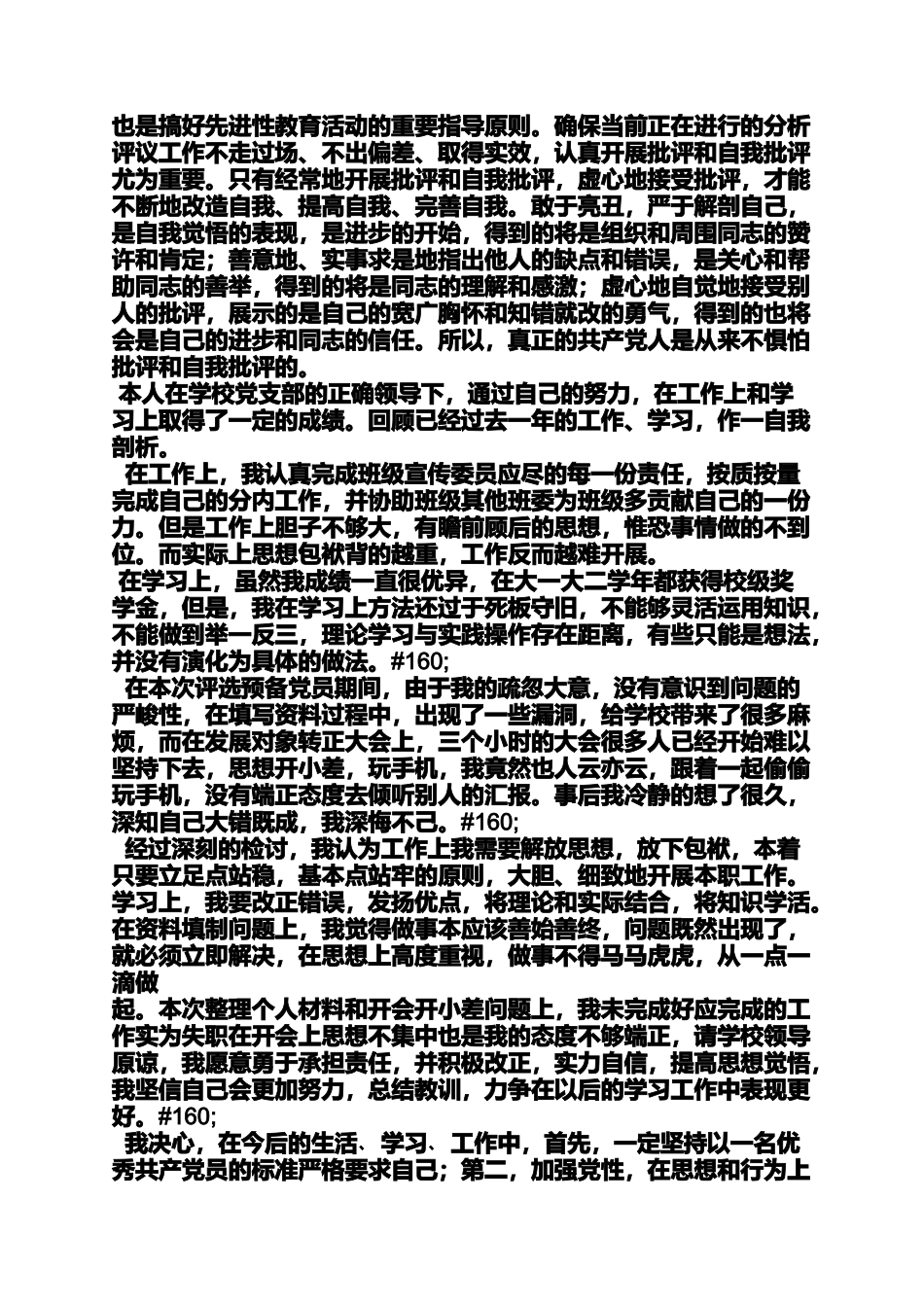 也是搞好先进性教育活动的重要指导原则。确保当前正在进行的分析评议工作不走过场、不出偏差、取得实效，认真开展批评和自我批评尤为重要。只有经常地开展批评和自我批评，虚心地接受批评，才能不断地改造自我、提高自我、完善自我。敢于亮丑，严于解剖自己，是自我觉悟的表现，是进步的开始，得到的将是组织和周围同志的赞许和肯定；善意地、实事求是地指出他人的缺点和错误，是关心和帮助同志的善举，得到的将是同志的理解和感激；虚心地自觉地接受别人的批评，展示的是自己的宽广胸怀和知错就改的勇气，得到的也将会是自己的进步和同志的信任。所以，真正的共产党人是从来不惧怕批评和自我批评的。

本人在学校党支部的正确领导下，通过自己的努力，在工作上和学习上取得了一定的成绩。回顾已经过去一年的工作、学习，作一自我剖析。

在工作上，我认真完成班级宣传委员应尽的每一份责任，按质按量完成自己的分内工作，并协助班级其他班委为班级多贡献自己的一份力。但是工作上胆子不够大，有瞻前顾后的思想，惟恐事情做的不到位。而实际上思想包袱背的越重，工作反而越难开展。

在学习上，虽然我成绩一直很优异，在大一大二学年都获得校级奖学金，但是，我在学习上方法还过于死板守旧，不能够灵活运用知识，不能做到举一反三，理论学习与实践操作存在距离，有些只能是想法，并没有演化为具体的做法。#160;

在本次评选预备党员期间，由于我的疏忽大意，没有意识到问题的严峻性，在填写资料过程中，出现了一些漏洞，给学校带来了很多麻烦，而在发展对象转正大会上，三个小时的大会很多人已经开始难以坚持下去，思想开小差，玩手机，我竟然也人云亦云，跟着一起偷偷玩手机，没有端正态度去倾听别人的汇报。事后我冷静的想了很久，深知自己大错既成，我深悔不已。#160;

经过深刻的检讨，我认为工作上我需要解放思想，放下包袱，本着只要立足点站稳，基本点站牢的原则，大胆、细致地开展本职工作。学习上，我要改正错误，发扬优点，将理论和实际结合，将知识学活。在资料填制问题上，我觉得做事本应该善始善终，问题既然出现了，就必须立即解决，在思想上高度重视，做事不得马马虎虎，从一点一滴做
起。本次整理个人材料和开会开小差问题上，我未完成好应完成的工作实为失职在开会上思想不集中也是我的态度不够端正，请学校领导原谅，我愿意勇于承担责任，并积极改正，实力自信，提高思想觉悟，我坚信自己会更加努力，总结教训，力争在以后的学习工作中表现更好。#160;

我决心，在今后的生活、学习、工作中，首先，一定坚持以一名优秀共产党员的标准严格要求自己；第二，加强党性，在思想和行为上